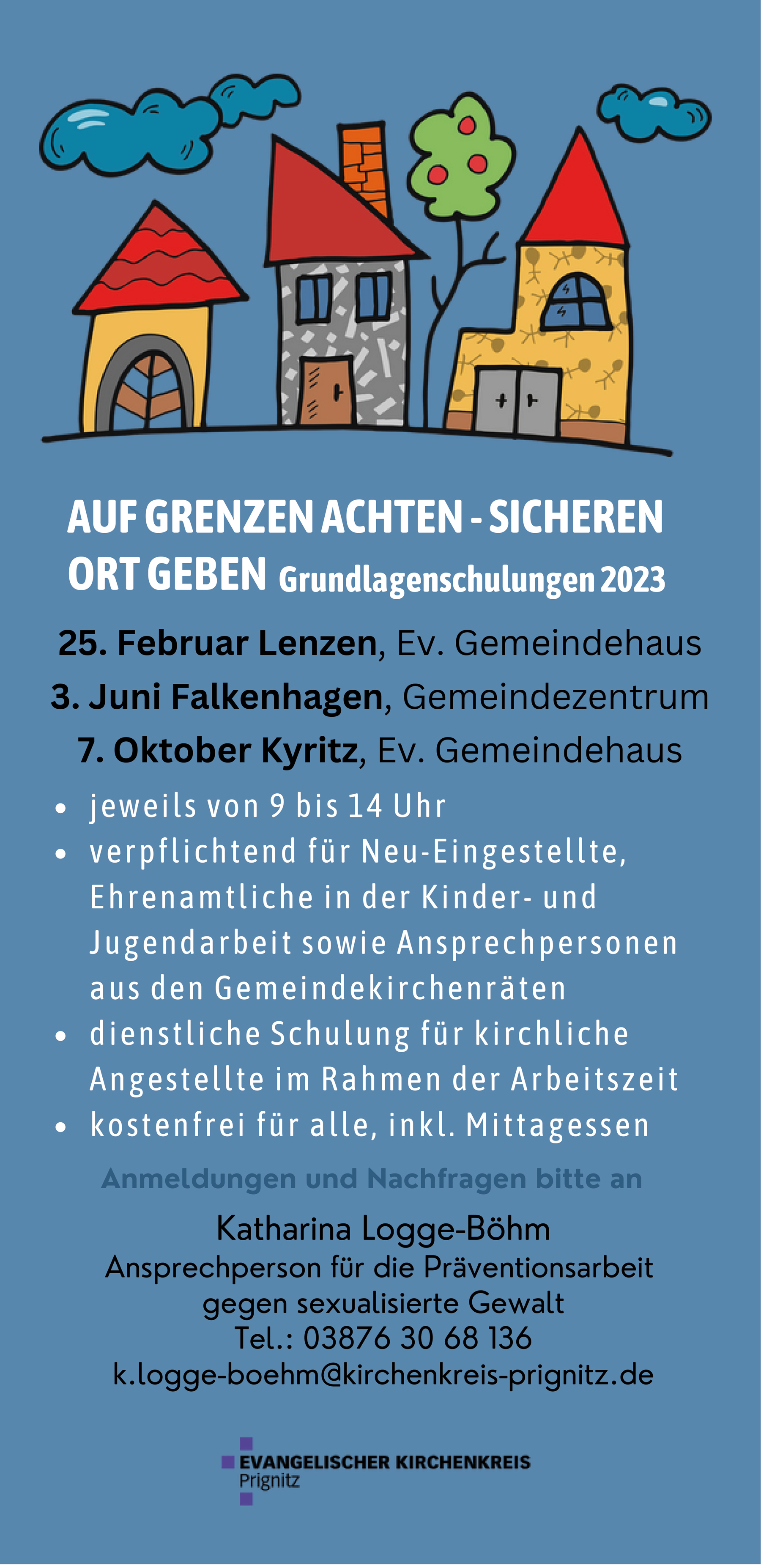 AUF GRENZEN ACHTEN - SICHEREN ORT GEBEN Grundlagenschulungen 2023

25. Februar Lenzen, Ev. Gemeindehaus
3. Juni Falkenhagen, Gemeindezentrum
7. Oktober Kyritz, Ev. Gemeindehaus

• jeweils von 9 bis 14 Uhr
• verpflichtend für Neu-Eingestellte, Ehrenamtliche in der Kinder- und Jugendarbeit sowie Ansprechpersonen aus den Gemeindekirchenräten
• dienstliche Schulung für kirchliche Angestellte im Rahmen der Arbeitszeit
• kostenfrei für alle, inkl. Mittagessen

Anmeldungen und Nachfragen bitte an

Katharina Logge-Böhm
Ansprechperson für die Präventionsarbeit gegen sexualisierte Gewalt
Tel.: 03876 30 68 136
k.logge-boehm@kirchenkreis-prignitz.de

EVANGELISCHER KIRCHENKREIS
Prignitz